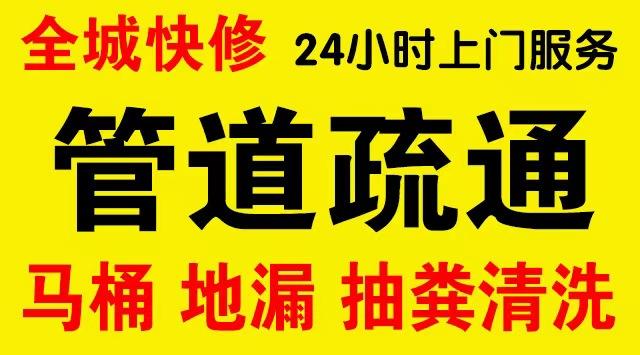 全城快修 24小时上门服务

管道疏通

马桶 地漏 抽粪清洗